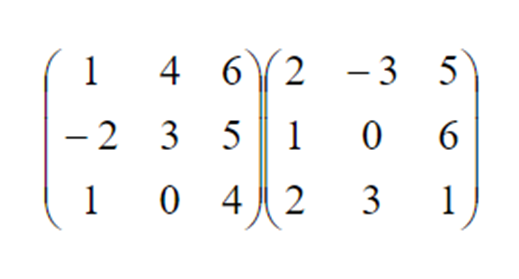 $\begin{pmatrix} 1 & 4 & 6 \\ -2 & 3 & 5 \\ 1 & 0 & 4 \end{pmatrix}\begin{pmatrix} 2 & -3 & 5 \\ 1 & 0 & 6 \\ 2 & 3 & 1 \end{pmatrix}$